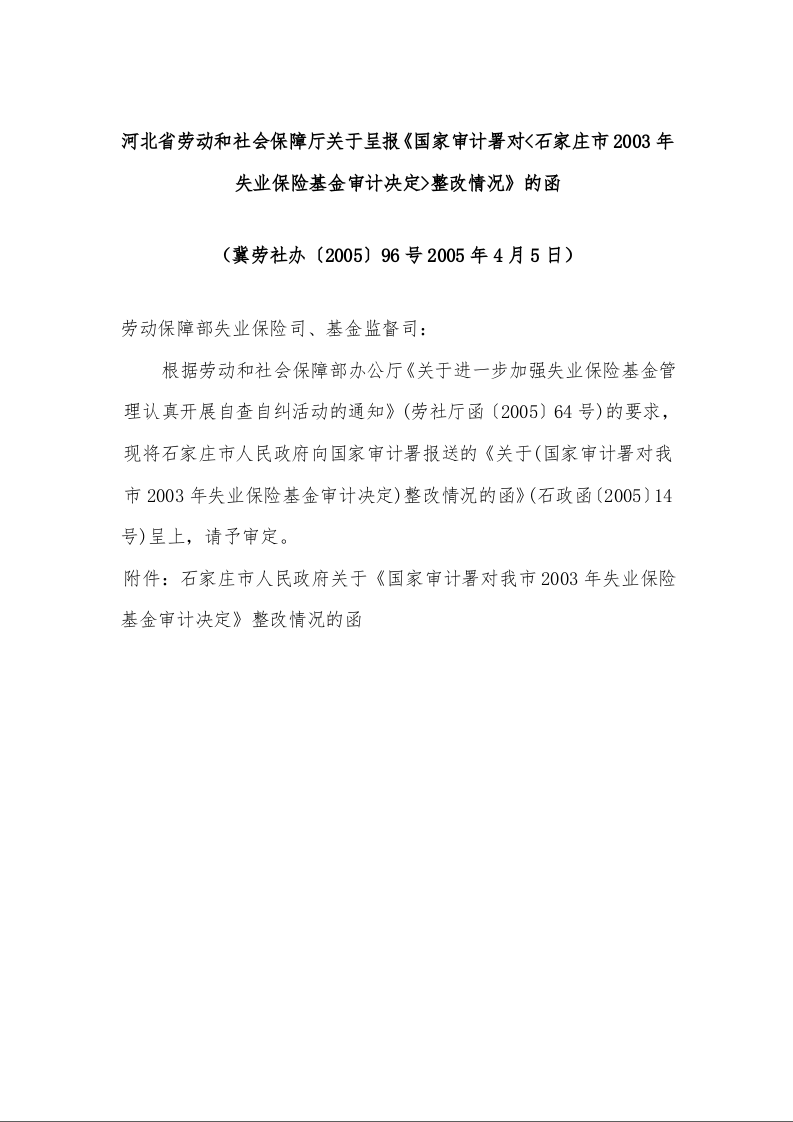 河北省劳动和社会保障厅关于呈报《国家审计署对<石家庄市2003年失业保险基金审计决定>整改情况》的函

（冀劳社办〔2005〕96号2005年4月5日）

劳动保障部失业保险司、基金监督司：

根据劳动和社会保障部办公厅《关于进一步加强失业保险基金管理认真开展自查自纠活动的通知》(劳社厅函〔2005〕64号)的要求，现将石家庄市人民政府向国家审计署报送的《关于(国家审计署对我市2003年失业保险基金审计决定)整改情况的函》(石政函〔2005〕14号)呈上，请予审定。

附件：石家庄市人民政府关于《国家审计署对我市2003年失业保险基金审计决定》整改情况的函